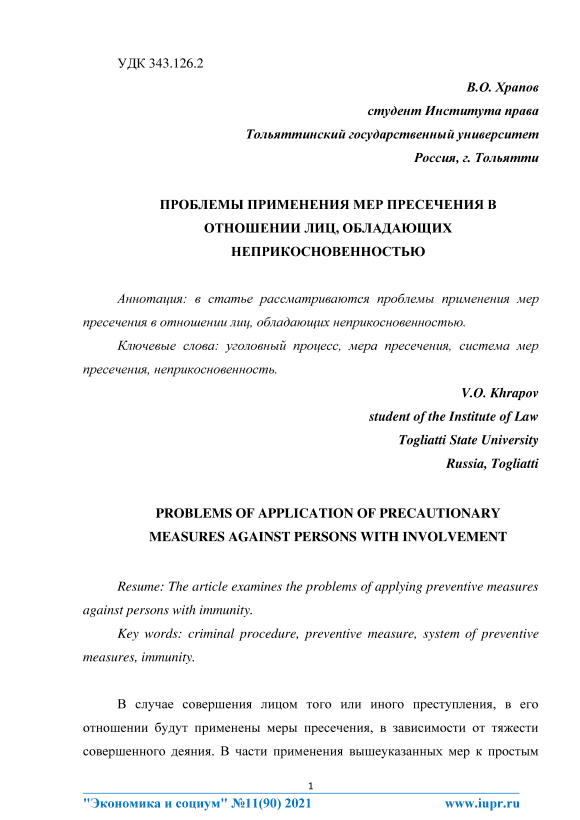 УДК 343.126.2

В.О. Храпов
студент Института права
Тольяттинский государственный университет
Россия, г. Тольятти

ПРОБЛЕМЫ ПРИМЕНЕНИЯ МЕР ПРЕСЕЧЕНИЯ В ОТНОШЕНИИ ЛИЦ, ОБЛАДАЮЩИХ НЕПРИКОСНОВЕННОСТЬЮ

Аннотация: в статье рассматриваются проблемы применения мер пресечения в отношении лиц, обладающих неприкосновенностью.

Ключевые слова: уголовный процесс, мера пресечения, система мер пресечения, неприкосновенность.

V.O. Khrapov
student of the Institute of Law
Togliatti State University
Russia, Togliatti

PROBLEMS OF APPLICATION OF PRECAUTIONARY MEASURES AGAINST PERSONS WITH INVOLVEMENT

Resume: The article examines the problems of applying preventive measures against persons with immunity.

Key words: criminal procedure, preventive measure, system of preventive measures, immunity.

В случае совершения лицом того или иного преступления, в его отношении будут применены меры пресечения, в зависимости от тяжести совершенного деяния. В части применения вышеуказанных мер к простым

1

"Экономика и социум" №11(90) 2021 www.iupr.ru